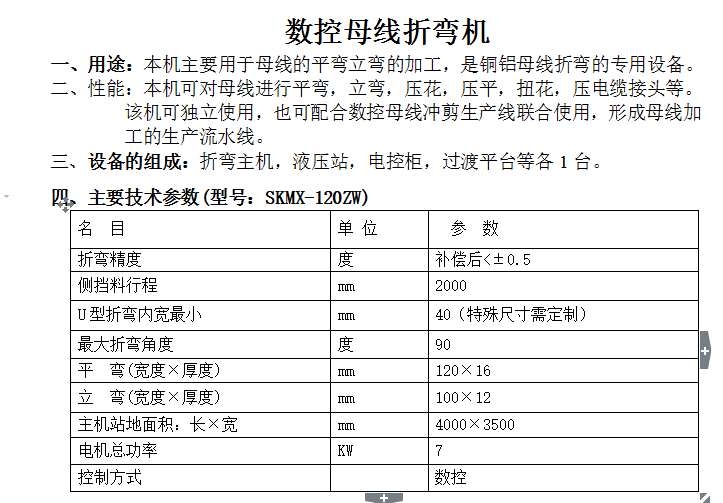 数控母线折弯机

一、用途：本机主要用于母线的平弯立弯的加工，是铜铝母线折弯的专用设备。

二、性能：本机可对母线进行平弯，立弯，压花，压平，扭花，压电缆接头等。该机可独立使用，也可配合数控母线冲剪生产线联合使用，形成母线加工的生产流水线。

三、设备的组成：折弯主机，液压站，电控柜，过渡平台等各 1 台。

四、主要技术参数(型号：SKMX-120ZW)

| 名　目 | 单 位 | 参　数 |
|---|---|---|
| 折弯精度 | 度 | 补偿后<±0.5 |
| 侧挡料行程 | mm | 2000 |
| U型折弯内宽最小 | mm | 40（特殊尺寸需定制） |
| 最大折弯角度 | 度 | 90 |
| 平　弯(宽度×厚度) | mm | 120×16 |
| 立　弯(宽度×厚度) | mm | 100×12 |
| 主机站地面积：长×宽 | mm | 4000×3500 |
| 电机总功率 | KW | 7 |
| 控制方式 |  | 数控 |